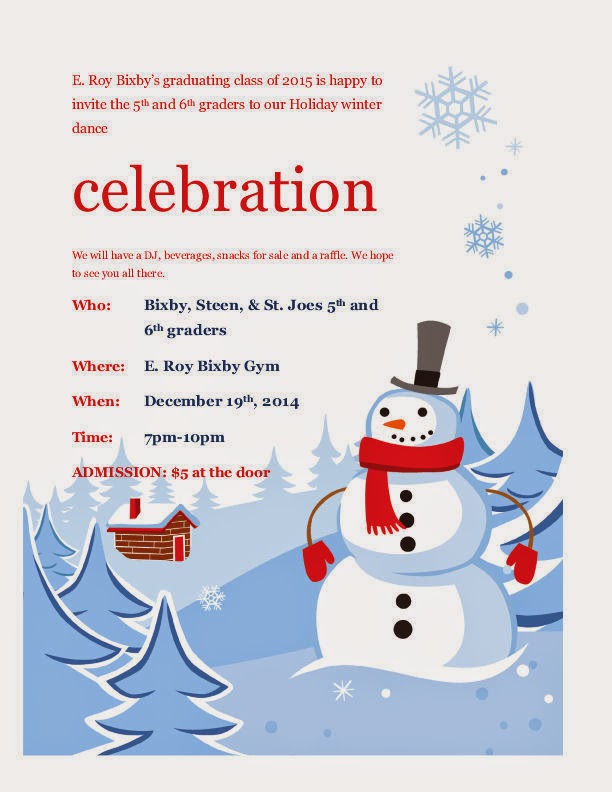 E. Roy Bixby's graduating class of 2015 is happy to invite the 5th and 6th graders to our Holiday winter dance

celebration

We will have a DJ, beverages, snacks for sale and a raffle. We hope to see you all there.

Who: Bixby, Steen, & St. Joes 5th and 6th graders

Where: E. Roy Bixby Gym

When: December 19th, 2014

Time: 7pm-10pm

ADMISSION: $5 at the door